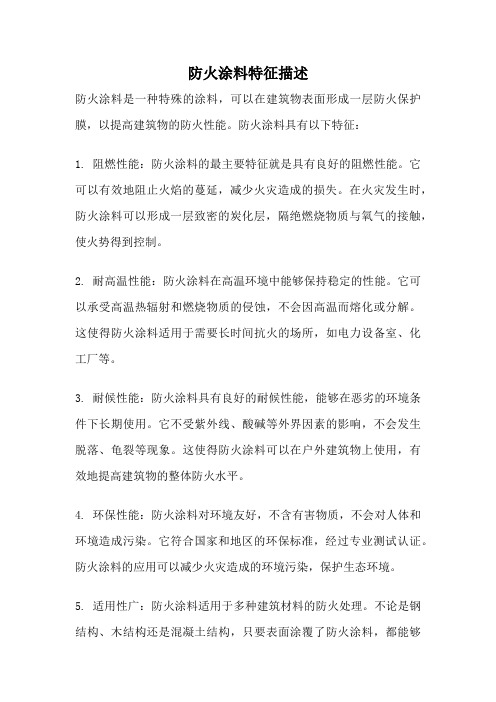 防火涂料特征描述

防火涂料是一种特殊的涂料，可以在建筑物表面形成一层防火保护膜，以提高建筑物的防火性能。防火涂料具有以下特征：

1. 阻燃性能：防火涂料的最主要特征就是具有良好的阻燃性能。它可以有效地阻止火焰的蔓延，减少火灾造成的损失。在火灾发生时，防火涂料可以形成一层致密的炭化层，隔绝燃烧物质与氧气的接触，使火势得到控制。

2. 耐高温性能：防火涂料在高温环境中能够保持稳定的性能。它可以承受高温热辐射和燃烧物质的侵蚀，不会因高温而熔化或分解。这使得防火涂料适用于需要长时间抗火的场所，如电力设备室、化工厂等。

3. 耐候性能：防火涂料具有良好的耐候性能，能够在恶劣的环境条件下长期使用。它不受紫外线、酸碱等外界因素的影响，不会发生脱落、龟裂等现象。这使得防火涂料可以在户外建筑物上使用，有效地提高建筑物的整体防火水平。

4. 环保性能：防火涂料对环境友好，不含有害物质，不会对人体和环境造成污染。它符合国家和地区的环保标准，经过专业测试认证。防火涂料的应用可以减少火灾造成的环境污染，保护生态环境。

5. 适用性广：防火涂料适用于多种建筑材料的防火处理。不论是钢结构、木结构还是混凝土结构，只要表面涂覆了防火涂料，都能够